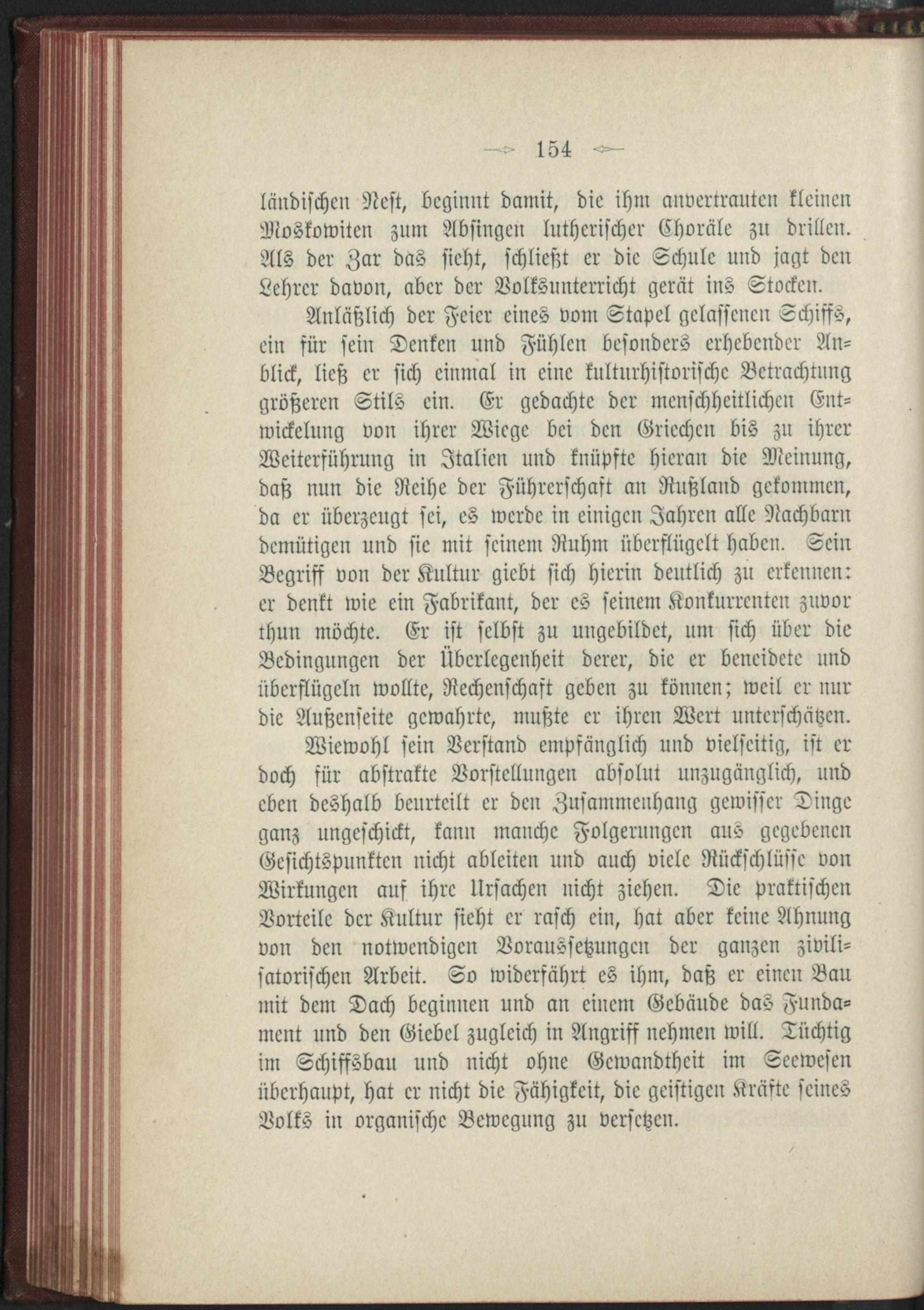 154

ländischen Nest, beginnt damit, die ihm anvertrauten kleinen Moskowiten zum Absingen lutherischer Choräle zu drillen. Als der Zar das sieht, schließt er die Schule und jagt den Lehrer davon, aber der Volksunterricht gerät ins Stocken.

Anläßlich der Feier eines vom Stapel gelassenen Schiffs, ein für sein Denken und Fühlen besonders erhebender Anblick, ließ er sich einmal in eine kulturhistorische Betrachtung größeren Stils ein. Er gedachte der menschheitlichen Entwickelung von ihrer Wiege bei den Griechen bis zu ihrer Weiterführung in Italien und knüpfte hieran die Meinung, daß nun die Reihe der Führerschaft an Rußland gekommen, da er überzeugt sei, es werde in einigen Jahren alle Nachbarn demütigen und sie mit seinem Ruhm überflügelt haben. Sein Begriff von der Kultur giebt sich hierin deutlich zu erkennen: er denkt wie ein Fabrikant, der es seinem Konkurrenten zuvor thun möchte. Er ist selbst zu ungebildet, um sich über die Bedingungen der Überlegenheit derer, die er beneidete und überflügeln wollte, Rechenschaft geben zu können; weil er nur die Außenseite gewahrte, mußte er ihren Wert unterschätzen.

Wiewohl sein Verstand empfänglich und vielseitig, ist er doch für abstrakte Vorstellungen absolut unzugänglich, und eben deshalb beurteilt er den Zusammenhang gewisser Dinge ganz ungeschickt, kann manche Folgerungen aus gegebenen Gesichtspunkten nicht ableiten und auch viele Rückschlüsse von Wirkungen auf ihre Ursachen nicht ziehen. Die praktischen Vorteile der Kultur sieht er rasch ein, hat aber keine Ahnung von den notwendigen Voraussetzungen der ganzen zivilisatorischen Arbeit. So widerfährt es ihm, daß er einen Bau mit dem Dach beginnen und an einem Gebäude das Fundament und den Giebel zugleich in Angriff nehmen will. Tüchtig im Schiffsbau und nicht ohne Gewandtheit im Seewesen überhaupt, hat er nicht die Fähigkeit, die geistigen Kräfte seines Volks in organische Bewegung zu versetzen.